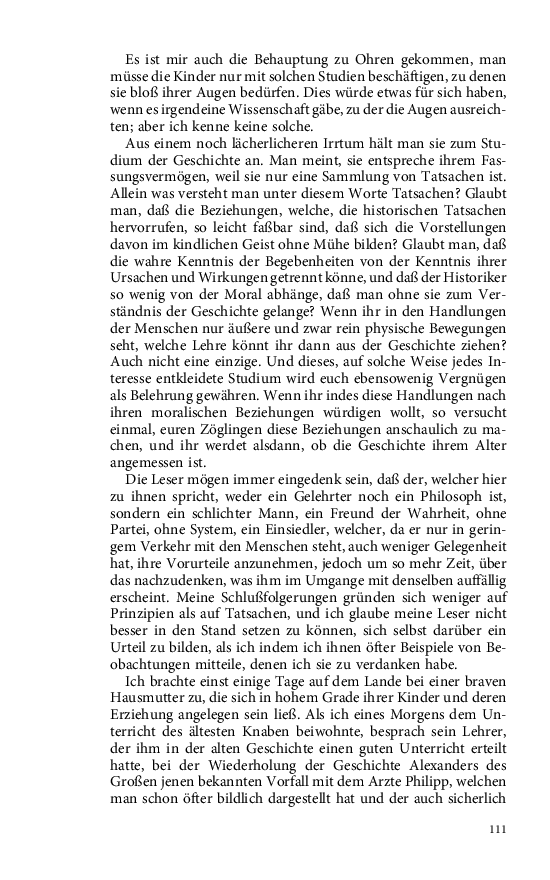 Es ist mir auch die Behauptung zu Ohren gekommen, man müsse die Kinder nur mit solchen Studien beschäftigen, zu denen sie bloß ihrer Augen bedürfen. Dies würde etwas für sich haben, wenn es irgendeine Wissenschaft gäbe, zu der die Augen ausreichten; aber ich kenne keine solche.

Aus einem noch lächerlicheren Irrtum hält man sie zum Studium der Geschichte an. Man meint, sie entspreche ihrem Fassungsvermögen, weil sie nur eine Sammlung von Tatsachen ist. Allein was versteht man unter diesem Worte Tatsachen? Glaubt man, daß die Beziehungen, welche, die historischen Tatsachen hervorrufen, so leicht faßbar sind, daß sich die Vorstellungen davon im kindlichen Geist ohne Mühe bilden? Glaubt man, daß die wahre Kenntnis der Begebenheiten von der Kenntnis ihrer Ursachen und Wirkungen getrennt könne, und daß der Historiker so wenig von der Moral abhänge, daß man ohne sie zum Verständnis der Geschichte gelange? Wenn ihr in den Handlungen der Menschen nur äußere und zwar rein physische Bewegungen seht, welche Lehre könnt ihr dann aus der Geschichte ziehen? Auch nicht eine einzige. Und dieses, auf solche Weise jedes Interesse entkleidete Studium wird euch ebensowenig Vergnügen als Belehrung gewähren. Wenn ihr indes diese Handlungen nach ihren moralischen Beziehungen würdigen wollt, so versucht einmal, euren Zöglingen diese Beziehungen anschaulich zu machen, und ihr werdet alsdann, ob die Geschichte ihrem Alter angemessen ist.

Die Leser mögen immer eingedenk sein, daß der, welcher hier zu ihnen spricht, weder ein Gelehrter noch ein Philosoph ist, sondern ein schlichter Mann, ein Freund der Wahrheit, ohne Partei, ohne System, ein Einsiedler, welcher, da er nur in geringem Verkehr mit den Menschen steht, auch weniger Gelegenheit hat, ihre Vorurteile anzunehmen, jedoch um so mehr Zeit, über das nachzudenken, was ihm im Umgange mit denselben auffällig erscheint. Meine Schlußfolgerungen gründen sich weniger auf Prinzipien als auf Tatsachen, und ich glaube meine Leser nicht besser in den Stand setzen zu können, sich selbst darüber ein Urteil zu bilden, als ich indem ich ihnen öfter Beispiele von Beobachtungen mitteile, denen ich sie zu verdanken habe.

Ich brachte einst einige Tage auf dem Lande bei einer braven Hausmutter zu, die sich in hohem Grade ihrer Kinder und deren Erziehung angelegen sein ließ. Als ich eines Morgens dem Unterricht des ältesten Knaben beiwohnte, besprach sein Lehrer, der ihm in der alten Geschichte einen guten Unterricht erteilt hatte, bei der Wiederholung der Geschichte Alexanders des Großen jenen bekannten Vorfall mit dem Arzte Philipp, welchen man schon öfter bildlich dargestellt hat und der auch sicherlich

111